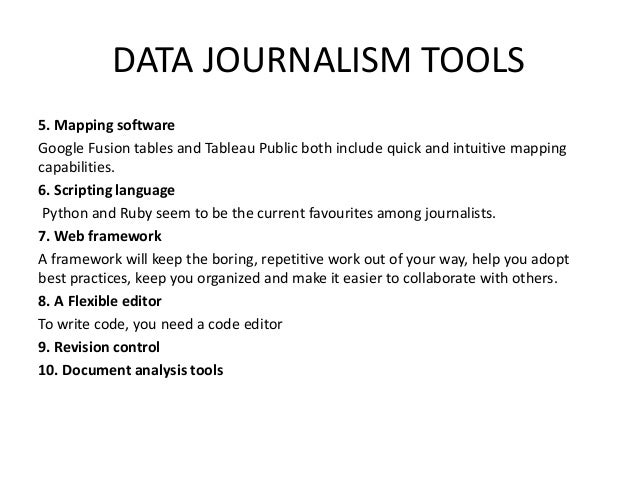 DATA JOURNALISM TOOLS

5. Mapping software

Google Fusion tables and Tableau Public both include quick and intuitive mapping capabilities.

6. Scripting language

Python and Ruby seem to be the current favourites among journalists.

7. Web framework

A framework will keep the boring, repetitive work out of your way, help you adopt best practices, keep you organized and make it easier to collaborate with others.

8. A Flexible editor

To write code, you need a code editor

9. Revision control

10. Document analysis tools